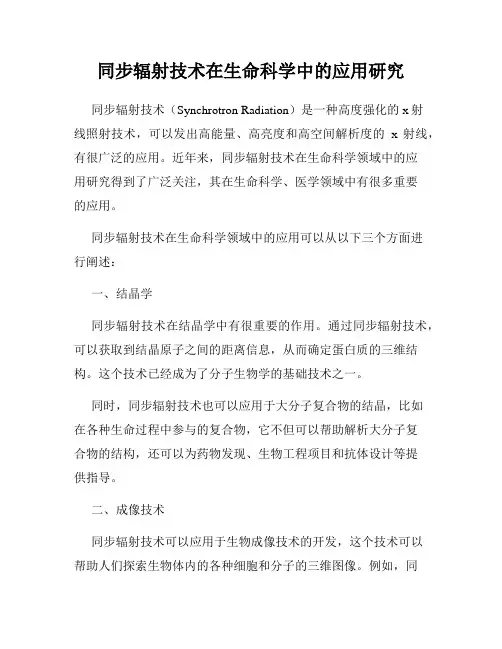 同步辐射技术在生命科学中的应用研究

同步辐射技术（Synchrotron Radiation）是一种高度强化的 x 射线照射技术，可以发出高能量、高亮度和高空间解析度的 x 射线，有很广泛的应用。近年来，同步辐射技术在生命科学领域中的应用研究得到了广泛关注，其在生命科学、医学领域中有很多重要的应用。

同步辐射技术在生命科学领域中的应用可以从以下三个方面进行阐述：

一、结晶学

同步辐射技术在结晶学中有很重要的作用。通过同步辐射技术，可以获取到结晶原子之间的距离信息，从而确定蛋白质的三维结构。这个技术已经成为了分子生物学的基础技术之一。

同时，同步辐射技术也可以应用于大分子复合物的结晶，比如在各种生命过程中参与的复合物，它不但可以帮助解析大分子复合物的结构，还可以为药物发现、生物工程项目和抗体设计等提供指导。

二、成像技术

同步辐射技术可以应用于生物成像技术的开发，这个技术可以帮助人们探索生物体内的各种细胞和分子的三维图像。例如，同